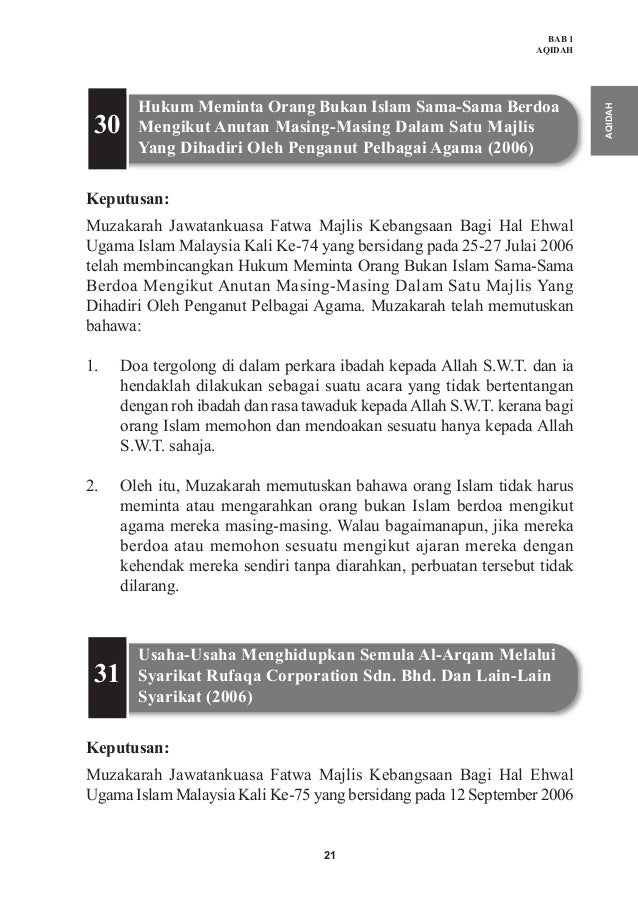 BAB 1
AQIDAH

AQIDAH

30 Hukum Meminta Orang Bukan Islam Sama-Sama Berdoa Mengikut Anutan Masing-Masing Dalam Satu Majlis Yang Dihadiri Oleh Penganut Pelbagai Agama (2006)

Keputusan:

Muzakarah Jawatankuasa Fatwa Majlis Kebangsaan Bagi Hal Ehwal Ugama Islam Malaysia Kali Ke-74 yang bersidang pada 25-27 Julai 2006 telah membincangkan Hukum Meminta Orang Bukan Islam Sama-Sama Berdoa Mengikut Anutan Masing-Masing Dalam Satu Majlis Yang Dihadiri Oleh Penganut Pelbagai Agama. Muzakarah telah memutuskan bahawa:

1. Doa tergolong di dalam perkara ibadah kepada Allah S.W.T. dan ia hendaklah dilakukan sebagai suatu acara yang tidak bertentangan dengan roh ibadah dan rasa tawaduk kepada Allah S.W.T. kerana bagi orang Islam memohon dan mendoakan sesuatu hanya kepada Allah S.W.T. sahaja.

2. Oleh itu, Muzakarah memutuskan bahawa orang Islam tidak harus meminta atau mengarahkan orang bukan Islam berdoa mengikut agama mereka masing-masing. Walau bagaimanapun, jika mereka berdoa atau memohon sesuatu mengikut ajaran mereka dengan kehendak mereka sendiri tanpa diarahkan, perbuatan tersebut tidak dilarang.

31 Usaha-Usaha Menghidupkan Semula Al-Arqam Melalui Syarikat Rufaqa Corporation Sdn. Bhd. Dan Lain-Lain Syarikat (2006)

Keputusan:

Muzakarah Jawatankuasa Fatwa Majlis Kebangsaan Bagi Hal Ehwal Ugama Islam Malaysia Kali Ke-75 yang bersidang pada 12 September 2006

21